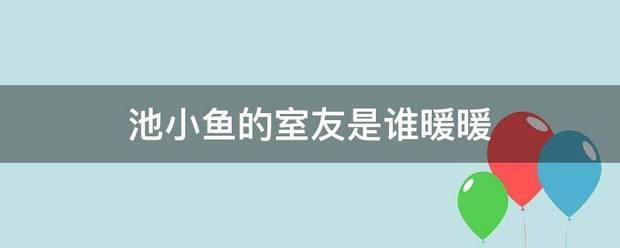 池小鱼的室友是谁暖暖